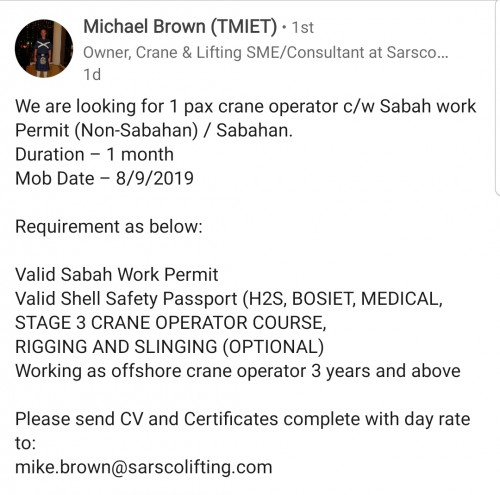 Michael Brown (TMIET) • 1st
Owner, Crane & Lifting SME/Consultant at Sarsco...
1d

We are looking for 1 pax crane operator c/w Sabah work Permit (Non-Sabahan) / Sabahan.
Duration – 1 month
Mob Date – 8/9/2019

Requirement as below:

Valid Sabah Work Permit
Valid Shell Safety Passport (H2S, BOSIET, MEDICAL,
STAGE 3 CRANE OPERATOR COURSE,
RIGGING AND SLINGING (OPTIONAL)
Working as offshore crane operator 3 years and above

Please send CV and Certificates complete with day rate to:
mike.brown@sarscolifting.com